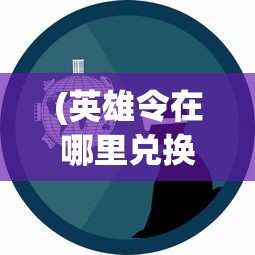 (英雄令在哪里兑换